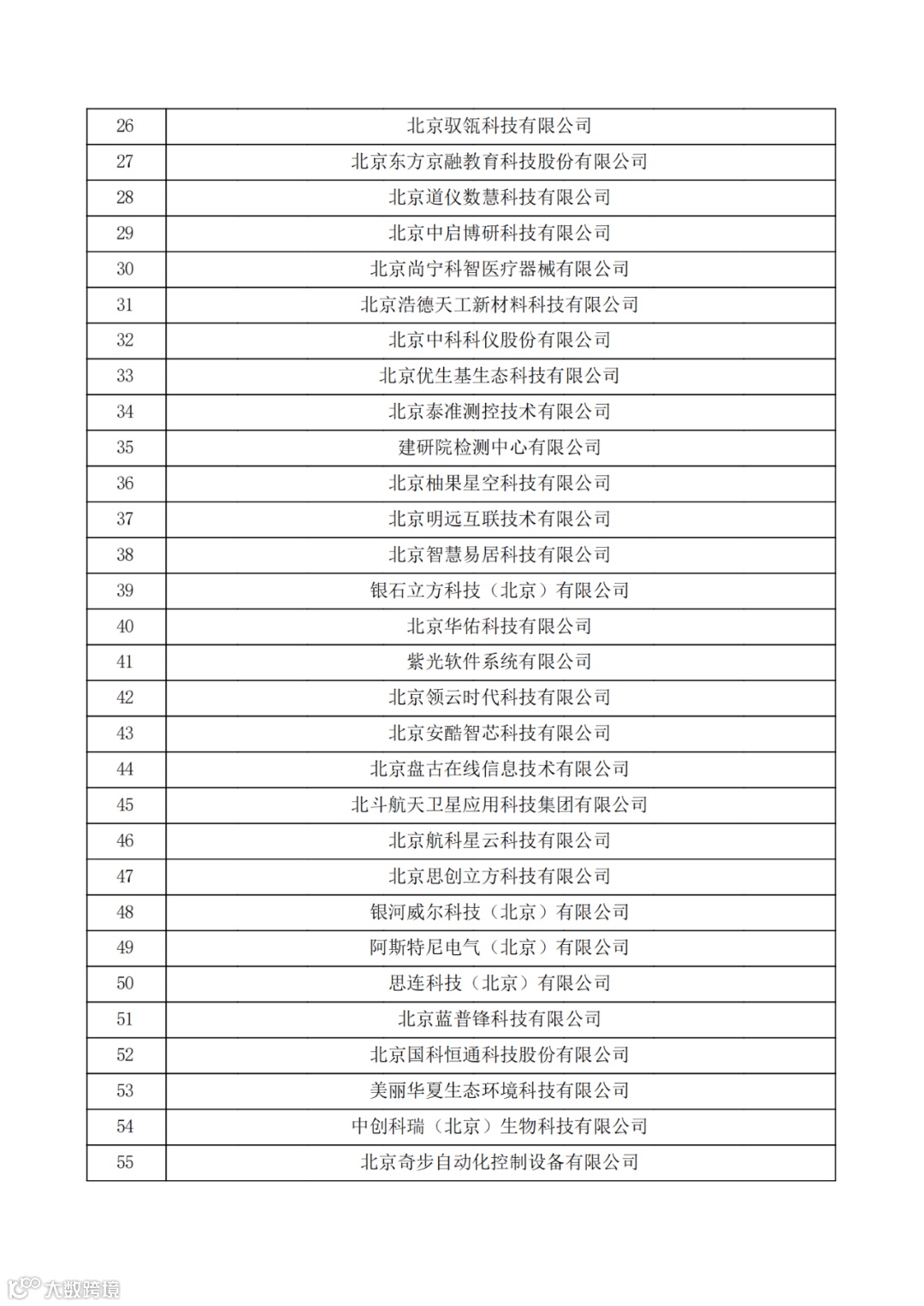 | 26 | 北京驭瓴科技有限公司 |
|---|---|
| 27 | 北京东方京融教育科技股份有限公司 |
| 28 | 北京道仪数慧科技有限公司 |
| 29 | 北京中启博研科技有限公司 |
| 30 | 北京尚宁科智医疗器械有限公司 |
| 31 | 北京浩德天工新材料科技有限公司 |
| 32 | 北京中科科仪股份有限公司 |
| 33 | 北京优生基生态科技有限公司 |
| 34 | 北京泰准测控技术有限公司 |
| 35 | 建研院检测中心有限公司 |
| 36 | 北京柚果星空科技有限公司 |
| 37 | 北京明远互联技术有限公司 |
| 38 | 北京智慧易居科技有限公司 |
| 39 | 银石立方科技（北京）有限公司 |
| 40 | 北京华佑科技有限公司 |
| 41 | 紫光软件系统有限公司 |
| 42 | 北京领云时代科技有限公司 |
| 43 | 北京安酷智芯科技有限公司 |
| 44 | 北京盘古在线信息技术有限公司 |
| 45 | 北斗航天卫星应用科技集团有限公司 |
| 46 | 北京航科星云科技有限公司 |
| 47 | 北京思创立方科技有限公司 |
| 48 | 银河威尔科技（北京）有限公司 |
| 49 | 阿斯特尼电气（北京）有限公司 |
| 50 | 思连科技（北京）有限公司 |
| 51 | 北京蓝普锋科技有限公司 |
| 52 | 北京国科恒通科技股份有限公司 |
| 53 | 美丽华夏生态环境科技有限公司 |
| 54 | 中创科瑞（北京）生物科技有限公司 |
| 55 | 北京奇步自动化控制设备有限公司 |

大数跨境